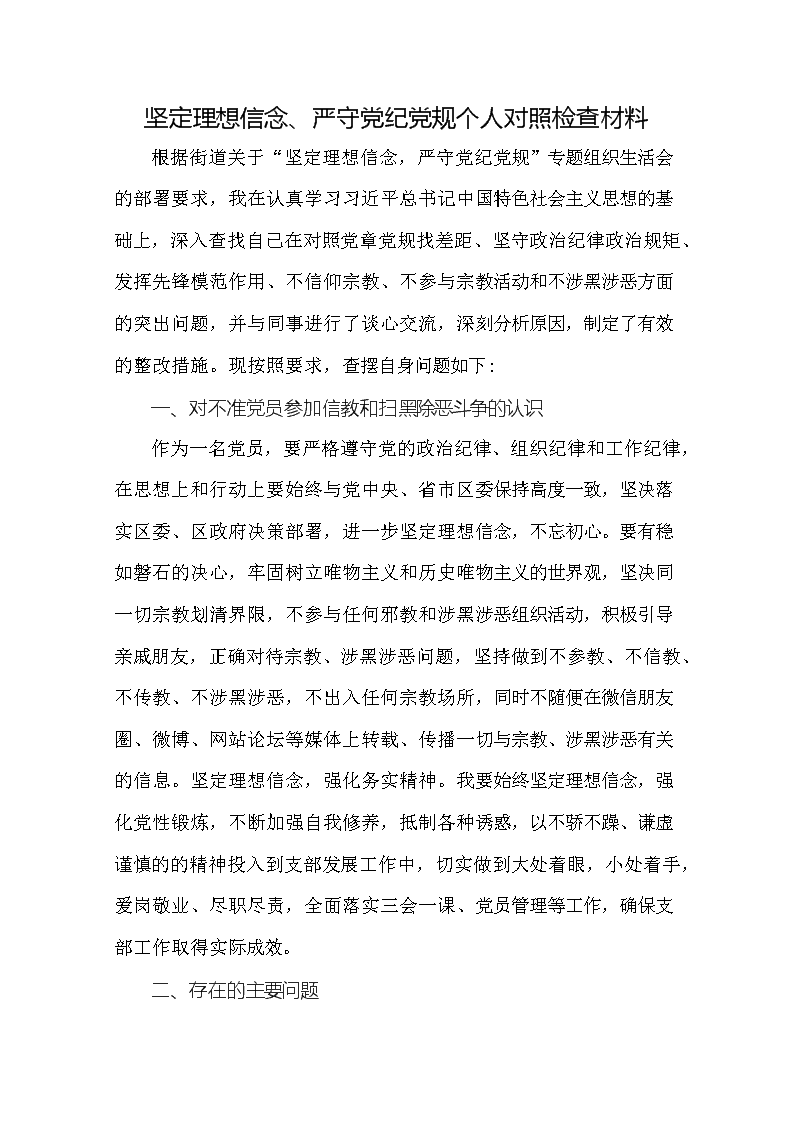 坚定理想信念、严守党纪党规个人对照检查材料

根据街道关于“坚定理想信念，严守党纪党规”专题组织生活会的部署要求，我在认真学习习近平总书记中国特色社会主义思想的基础上，深入查找自己在对照党章党规找差距、坚守政治纪律政治规矩、发挥先锋模范作用、不信仰宗教、不参与宗教活动和不涉黑涉恶方面的突出问题，并与同事进行了谈心交流，深刻分析原因，制定了有效的整改措施。现按照要求，查摆自身问题如下：

一、对不准党员参加信教和扫黑除恶斗争的认识

作为一名党员，要严格遵守党的政治纪律、组织纪律和工作纪律，在思想上和行动上要始终与党中央、省市区委保持高度一致，坚决落实区委、区政府决策部署，进一步坚定理想信念，不忘初心。要有稳如磐石的决心，牢固树立唯物主义和历史唯物主义的世界观，坚决同一切宗教划清界限，不参与任何邪教和涉黑涉恶组织活动，积极引导亲戚朋友，正确对待宗教、涉黑涉恶问题，坚持做到不参教、不信教、不传教、不涉黑涉恶，不出入任何宗教场所，同时不随便在微信朋友圈、微博、网站论坛等媒体上转载、传播一切与宗教、涉黑涉恶有关的信息。坚定理想信念，强化务实精神。我要始终坚定理想信念，强化党性锻炼，不断加强自我修养，抵制各种诱惑，以不骄不躁、谦虚谨慎的的精神投入到支部发展工作中，切实做到大处着眼，小处着手，爱岗敬业、尽职尽责，全面落实三会一课、党员管理等工作，确保支部工作取得实际成效。

二、存在的主要问题